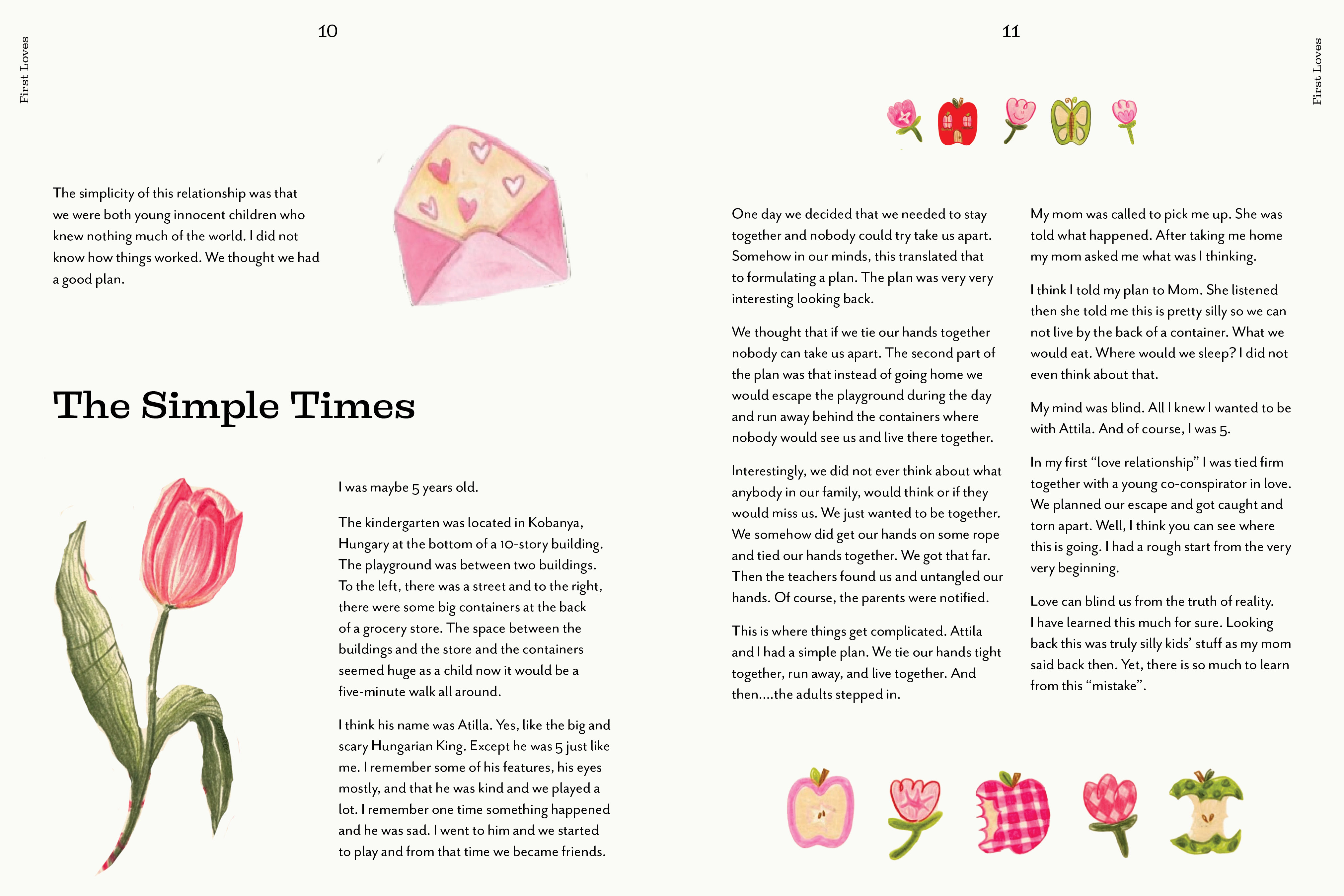 First Loves

10

The simplicity of this relationship was that we were both young innocent children who knew nothing much of the world. I did not know how things worked. We thought we had a good plan.

The Simple Times

I was maybe 5 years old.

The kindergarten was located in Kobanya, Hungary at the bottom of a 10-story building. The playground was between two buildings. To the left, there was a street and to the right, there were some big containers at the back of a grocery store. The space between the buildings and the store and the containers seemed huge as a child now it would be a five-minute walk all around.

I think his name was Atilla. Yes, like the big and scary Hungarian King. Except he was 5 just like me. I remember some of his features, his eyes mostly, and that he was kind and we played a lot. I remember one time something happened and he was sad. I went to him and we started to play and from that time we became friends.

11

First Loves

One day we decided that we needed to stay together and nobody could try take us apart. Somehow in our minds, this translated that to formulating a plan. The plan was very very interesting looking back.

We thought that if we tie our hands together nobody can take us apart. The second part of the plan was that instead of going home we would escape the playground during the day and run away behind the containers where nobody would see us and live there together.

Interestingly, we did not ever think about what anybody in our family, would think or if they would miss us. We just wanted to be together. We somehow did get our hands on some rope and tied our hands together. We got that far. Then the teachers found us and untangled our hands. Of course, the parents were notified.

This is where things get complicated. Attila and I had a simple plan. We tie our hands tight together, run away, and live together. And then....the adults stepped in.

My mom was called to pick me up. She was told what happened. After taking me home my mom asked me what was I thinking.

I think I told my plan to Mom. She listened then she told me this is pretty silly so we can not live by the back of a container. What we would eat. Where would we sleep? I did not even think about that.

My mind was blind. All I knew I wanted to be with Attila. And of course, I was 5.

In my first “love relationship” I was tied firm together with a young co-conspirator in love. We planned our escape and got caught and torn apart. Well, I think you can see where this is going. I had a rough start from the very very beginning.

Love can blind us from the truth of reality. I have learned this much for sure. Looking back this was truly silly kids’ stuff as my mom said back then. Yet, there is so much to learn from this “mistake”.